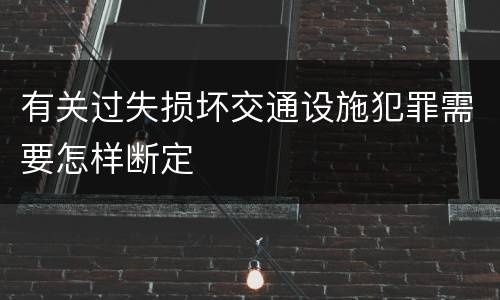 有关过失损坏交通设施犯罪需要怎样断定